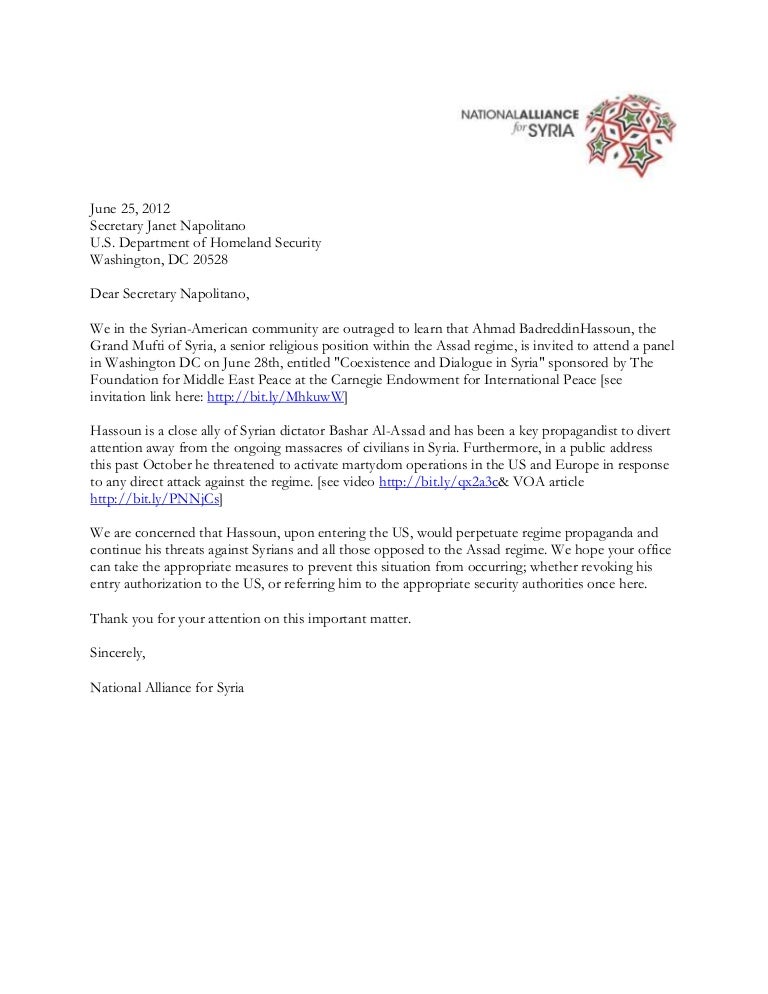 NATIONALALLIANCE for SYRIA

June 25, 2012
Secretary Janet Napolitano
U.S. Department of Homeland Security
Washington, DC 20528

Dear Secretary Napolitano,

We in the Syrian-American community are outraged to learn that Ahmad BadreddinHassoun, the Grand Mufti of Syria, a senior religious position within the Assad regime, is invited to attend a panel in Washington DC on June 28th, entitled "Coexistence and Dialogue in Syria" sponsored by The Foundation for Middle East Peace at the Carnegie Endowment for International Peace [see invitation link here: http://bit.ly/MhkuwW]

Hassoun is a close ally of Syrian dictator Bashar Al-Assad and has been a key propagandist to divert attention away from the ongoing massacres of civilians in Syria. Furthermore, in a public address this past October he threatened to activate martydom operations in the US and Europe in response to any direct attack against the regime. [see video http://bit.ly/qx2a3c& VOA article http://bit.ly/PNNjCs]

We are concerned that Hassoun, upon entering the US, would perpetuate regime propaganda and continue his threats against Syrians and all those opposed to the Assad regime. We hope your office can take the appropriate measures to prevent this situation from occurring; whether revoking his entry authorization to the US, or referring him to the appropriate security authorities once here.

Thank you for your attention on this important matter.

Sincerely,

National Alliance for Syria